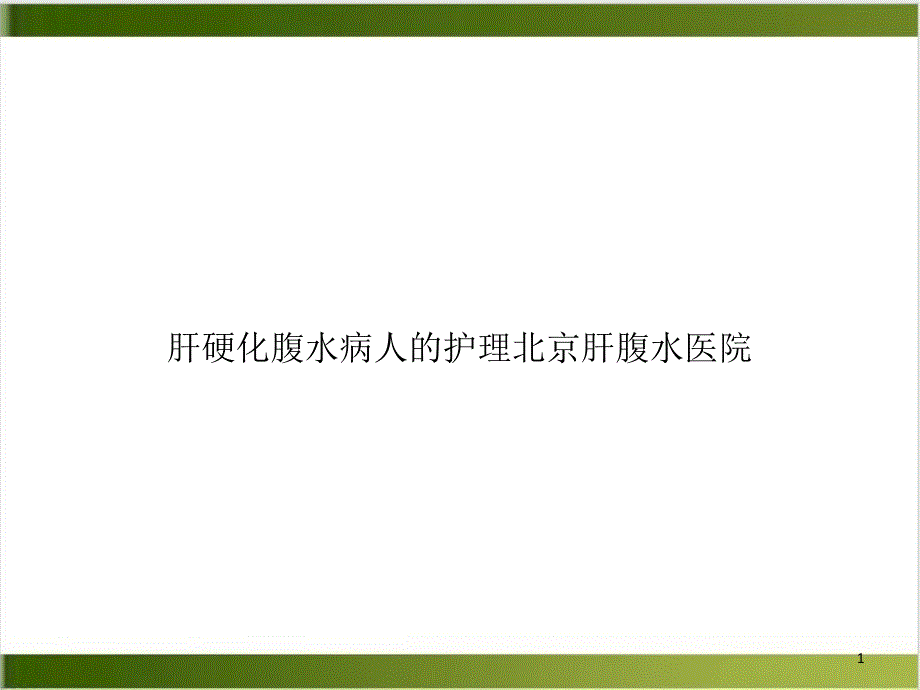 肝硬化腹水病人的护理北京肝腹水医院

1